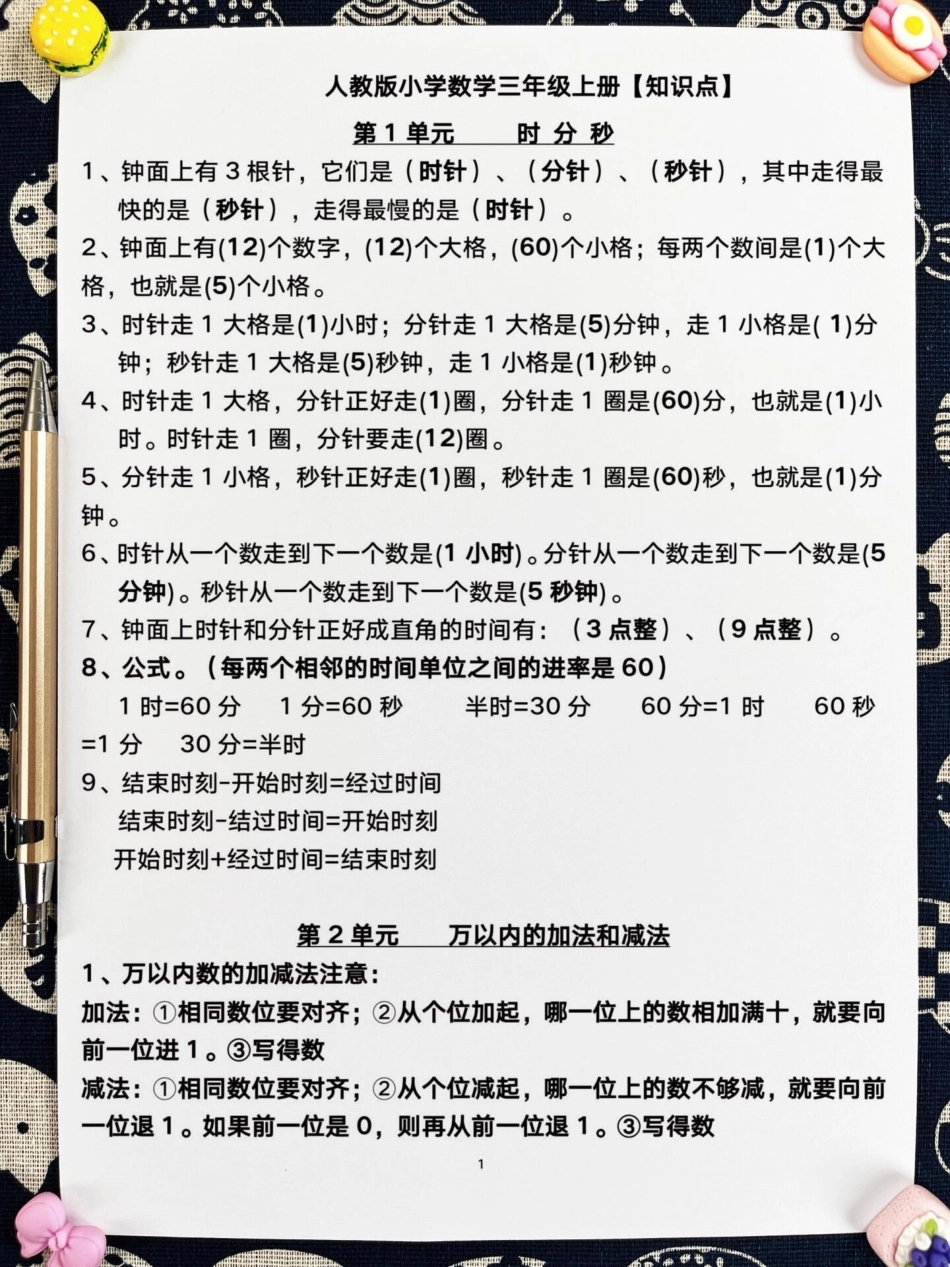 人教版小学数学三年级上册【知识点】

第 1 单元　　时 分 秒

1、钟面上有 3 根针，它们是（时针）、（分针）、（秒针），其中走得最快的是（秒针），走得最慢的是（时针）。

2、钟面上有(12)个数字，(12)个大格，(60)个小格；每两个数间是(1)个大格，也就是(5)个小格。

3、时针走 1 大格是(1)小时；分针走 1 大格是(5)分钟，走 1 小格是( 1)分钟；秒针走 1 大格是(5)秒钟，走 1 小格是(1)秒钟。

4、时针走 1 大格，分针正好走(1)圈，分针走 1 圈是(60)分，也就是(1)小时。时针走 1 圈，分针要走(12)圈。

5、分针走 1 小格，秒针正好走(1)圈，秒针走 1 圈是(60)秒，也就是(1)分钟。

6、时针从一个数走到下一个数是(1 小时)。分针从一个数走到下一个数是(5 分钟)。秒针从一个数走到下一个数是(5 秒钟)。

7、钟面上时针和分针正好成直角的时间有：（3 点整）、（9 点整）。

8、公式。（每两个相邻的时间单位之间的进率是 60）

1 时=60 分　1 分=60 秒　半时=30 分　60 分=1 时　60 秒=1 分　30 分=半时

9、结束时刻-开始时刻=经过时间
结束时刻-结过时间=开始时刻
开始时刻+经过时间=结束时刻

第 2 单元　　万以内的加法和减法

1、万以内数的加减法注意：

加法：①相同数位要对齐；②从个位加起，哪一位上的数相加满十，就要向前一位进 1。③写得数

减法：①相同数位要对齐；②从个位减起，哪一位上的数不够减，就要向前一位退 1。如果前一位是 0，则再从前一位退 1。③写得数

1